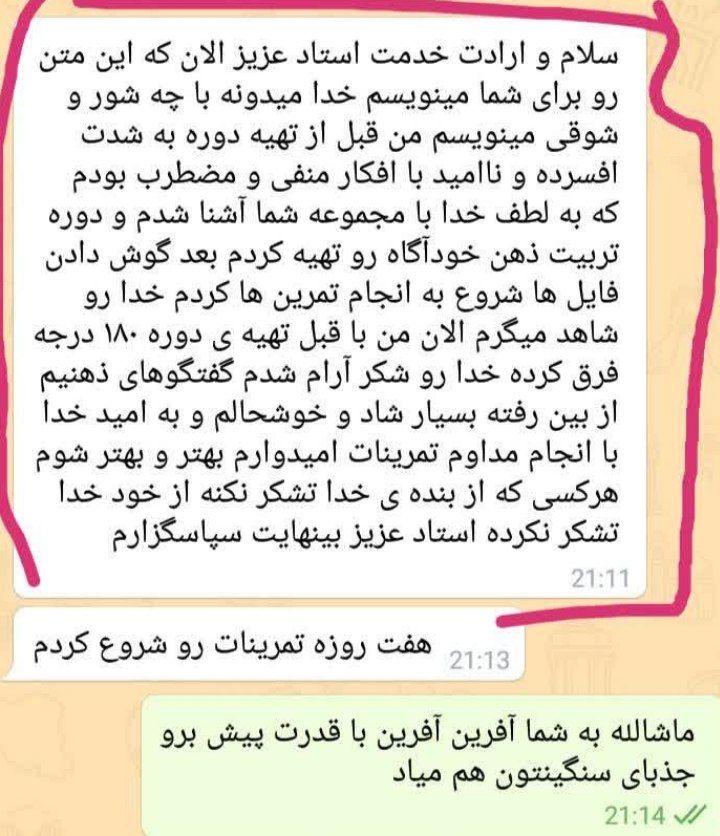 سلام و ارادت خدمت استاد عزیز الان که این متن رو برای شما مینویسم خدا میدونه با چه شور و شوقی مینویسم من قبل از تهیه دوره به شدت افسرده و ناامید با افکار منفی و مضطرب بودم که به لطف خدا با مجموعه شما آشنا شدم و دوره تربیت ذهن خودآگاه رو تهیه کردم بعد گوش دادن فایل ها شروع به انجام تمرین ها کردم خدا رو شاهد میگرم الان من با قبل تهیه ی دوره ۱۸۰ درجه فرق کرده خدا رو شکر آرام شدم گفتگوهای ذهنیم از بین رفته بسیار شاد و خوشحالم و به امید خدا با انجام مداوم تمرینات امیدوارم بهتر و بهتر شوم هرکسی که از بنده ی خدا تشکر نکنه از خود خدا تشکر نکرده استاد عزیز بینهایت سپاسگزارم
21:11

هفت روزه تمرینات رو شروع کردم
21:13

ماشالله به شما آفرین آفرین با قدرت پیش برو جذبای سنگینتون هم میاد
21:14